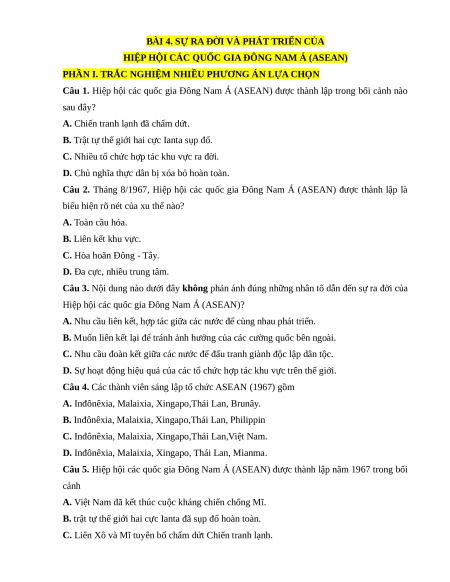 BÀI 4. SỰ RA ĐỜI VÀ PHÁT TRIỂN CỦA
HIỆP HỘI CÁC QUỐC GIA ĐÔNG NAM Á (ASEAN)

PHẦN I. TRẮC NGHIỆM NHIỀU PHƯƠNG ÁN LỰA CHỌN

Câu 1. Hiệp hội các quốc gia Đông Nam Á (ASEAN) được thành lập trong bối cảnh nào sau đây?

A. Chiến tranh lạnh đã chấm dứt.

B. Trật tự thế giới hai cực Ianta sụp đổ.

C. Nhiều tổ chức hợp tác khu vực ra đời.

D. Chủ nghĩa thực dân bị xóa bỏ hoàn toàn.

Câu 2. Tháng 8/1967, Hiệp hội các quốc gia Đông Nam Á (ASEAN) được thành lập là biểu hiện rõ nét của xu thế nào?

A. Toàn cầu hóa.

B. Liên kết khu vực.

C. Hòa hoãn Đông - Tây.

D. Đa cực, nhiều trung tâm.

Câu 3. Nội dung nào dưới đây không phản ánh đúng những nhân tố dẫn đến sự ra đời của Hiệp hội các quốc gia Đông Nam Á (ASEAN)?

A. Nhu cầu liên kết, hợp tác giữa các nước để cùng nhau phát triển.

B. Muốn liên kết lại để tránh ảnh hưởng của các cường quốc bên ngoài.

C. Nhu cầu đoàn kết giữa các nước để đấu tranh giành độc lập dân tộc.

D. Sự hoạt động hiệu quả của các tổ chức hợp tác khu vực trên thế giới.

Câu 4. Các thành viên sáng lập tổ chức ASEAN (1967) gồm

A. Inđônêxia, Malaixia, Xingapo,Thái Lan, Brunây.

B. Inđônêxia, Malaixia, Xingapo,Thái Lan, Philippin

C. Inđônêxia, Malaixia, Xingapo,Thái Lan,Việt Nam.

D. Inđônêxia, Malaixia, Xingapo, Thái Lan, Mianma.

Câu 5. Hiệp hội các quốc gia Đông Nam Á (ASEAN) được thành lập năm 1967 trong bối cảnh

A. Việt Nam đã kết thúc cuộc kháng chiến chống Mĩ.

B. trật tự thế giới hai cực Ianta đã sụp đổ hoàn toàn.

C. Liên Xô và Mĩ tuyên bố chấm dứt Chiến tranh lạnh.